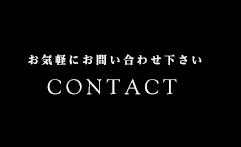 お気軽にお問い合わせ下さい

CONTACT